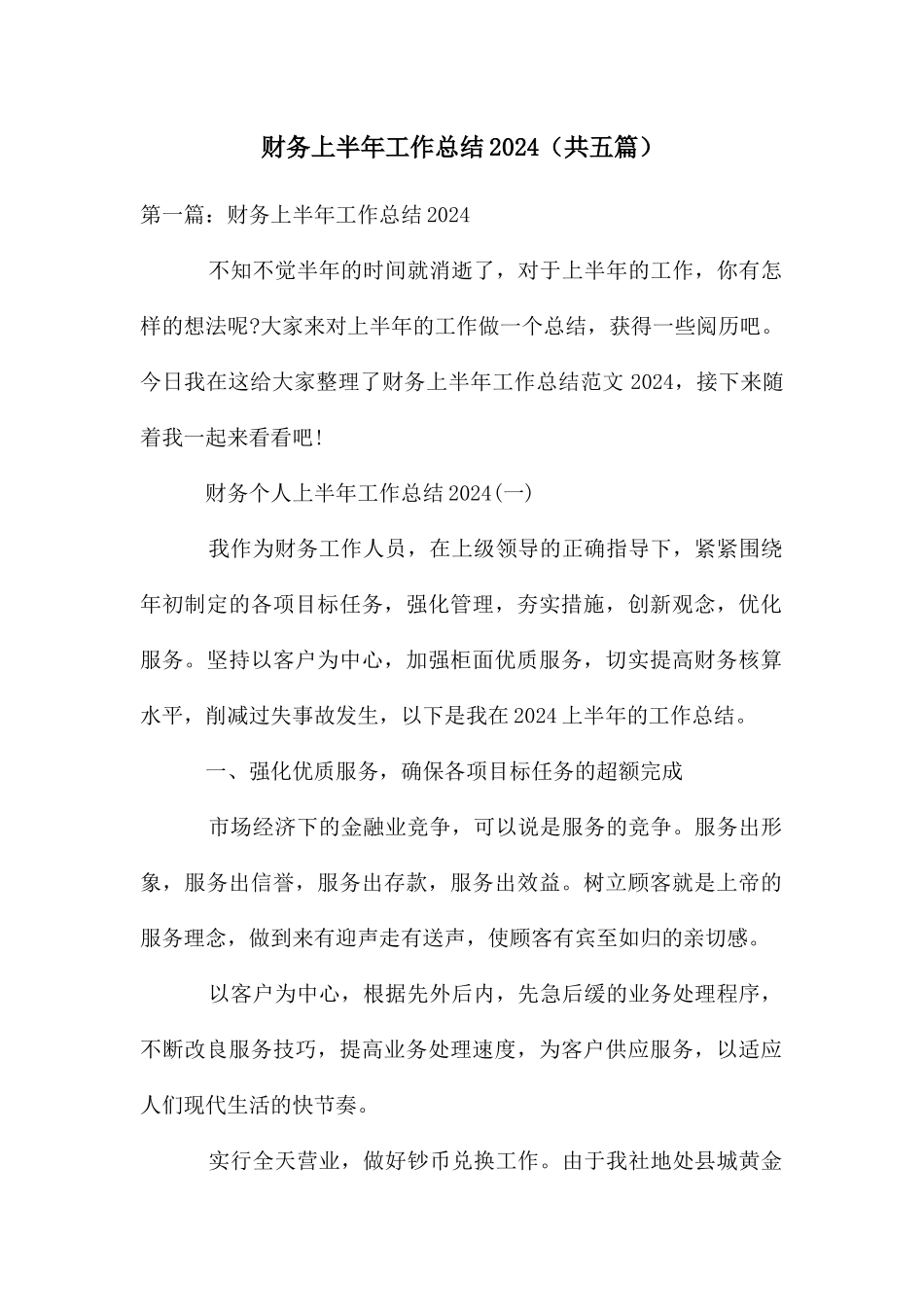 财务上半年工作总结2024（共五篇）

第一篇：财务上半年工作总结2024

不知不觉半年的时间就消逝了，对于上半年的工作，你有怎样的想法呢?大家来对上半年的工作做一个总结，获得一些阅历吧。今日我在这给大家整理了财务上半年工作总结范文2024，接下来随着我一起来看看吧!

财务个人上半年工作总结2024(一)

我作为财务工作人员，在上级领导的正确指导下，紧紧围绕年初制定的各项目标任务，强化管理，夯实措施，创新观念，优化服务。坚持以客户为中心，加强柜面优质服务，切实提高财务核算水平，削减过失事故发生，以下是我在2024上半年的工作总结。

一、强化优质服务，确保各项目标任务的超额完成

市场经济下的金融业竞争，可以说是服务的竞争。服务出形象，服务出信誉，服务出存款，服务出效益。树立顾客就是上帝的服务理念，做到来有迎声走有送声，使顾客有宾至如归的亲切感。

以客户为中心，根据先外后内，先急后缓的业务处理程序，不断改良服务技巧，提高业务处理速度，为客户供应服务，以适应人们现代生活的快节奏。

实行全天营业，做好钞币兑换工作。由于我社地处县城黄金